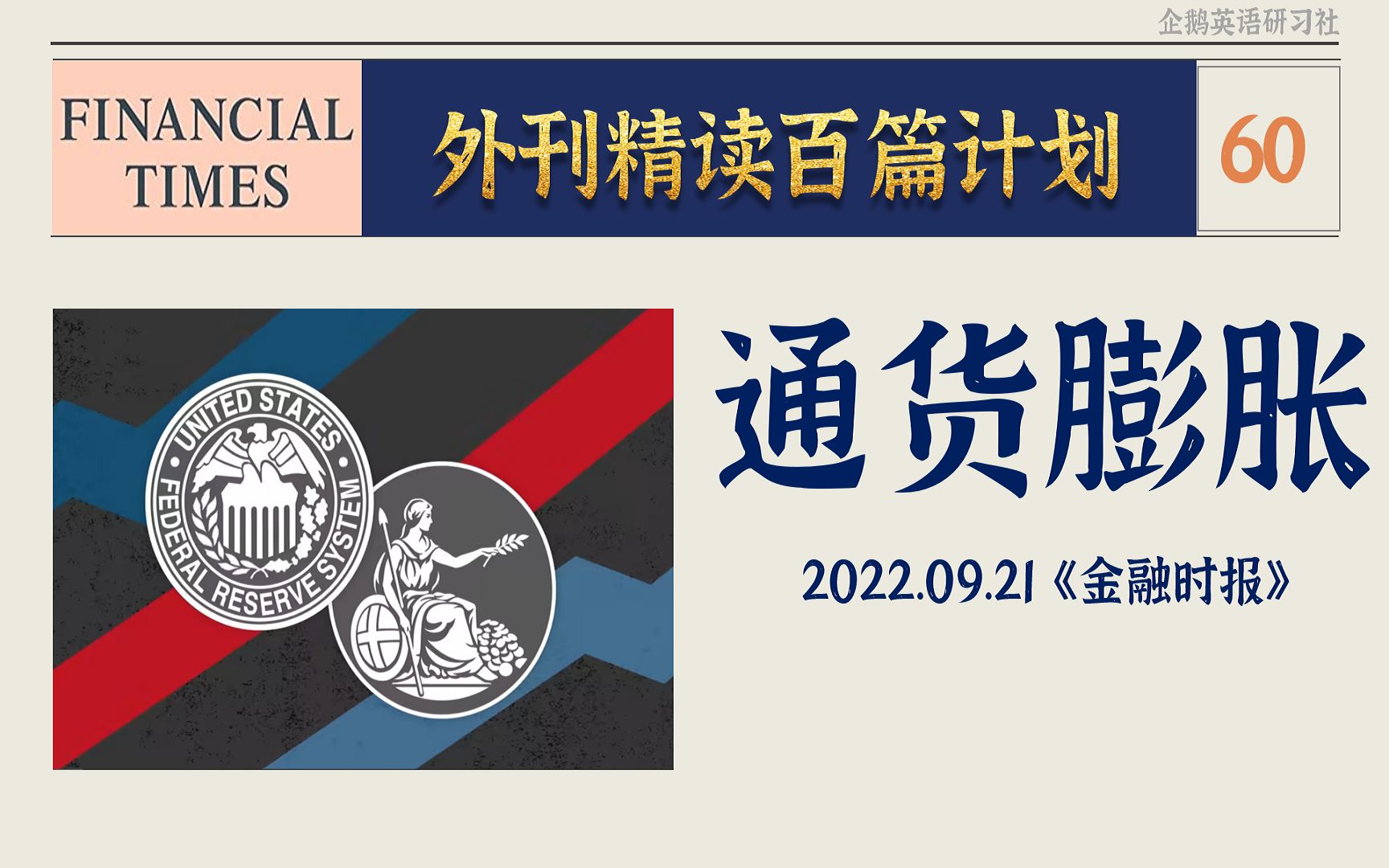 企鹅英语研习社

FINANCIAL TIMES

外刊精读百篇计划

60

UNITED STATES FEDERAL RESERVE SYSTEM

通货膨胀

2022.09.21《金融时报》